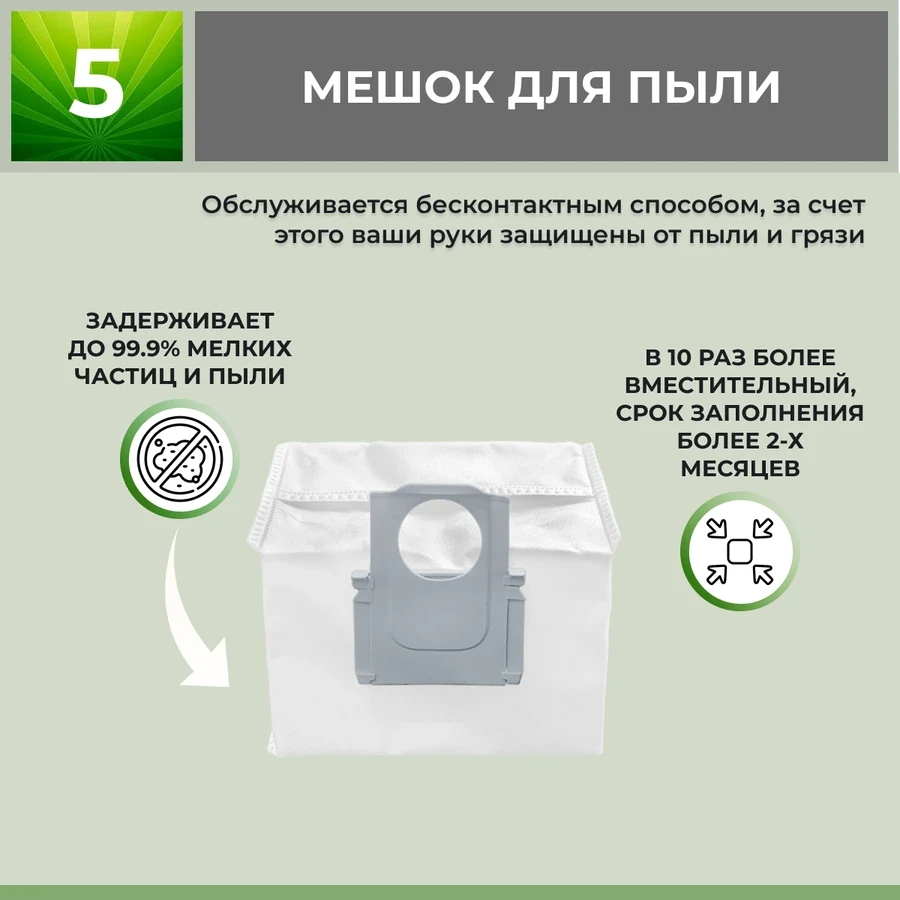 5

МЕШОК ДЛЯ ПЫЛИ

Обслуживается бесконтактным способом, за счет этого ваши руки защищены от пыли и грязи

ЗАДЕРЖИВАЕТ ДО 99.9% МЕЛКИХ ЧАСТИЦ И ПЫЛИ

В 10 РАЗ БОЛЕЕ ВМЕСТИТЕЛЬНЫЙ, СРОК ЗАПОЛНЕНИЯ БОЛЕЕ 2-Х МЕСЯЦЕВ